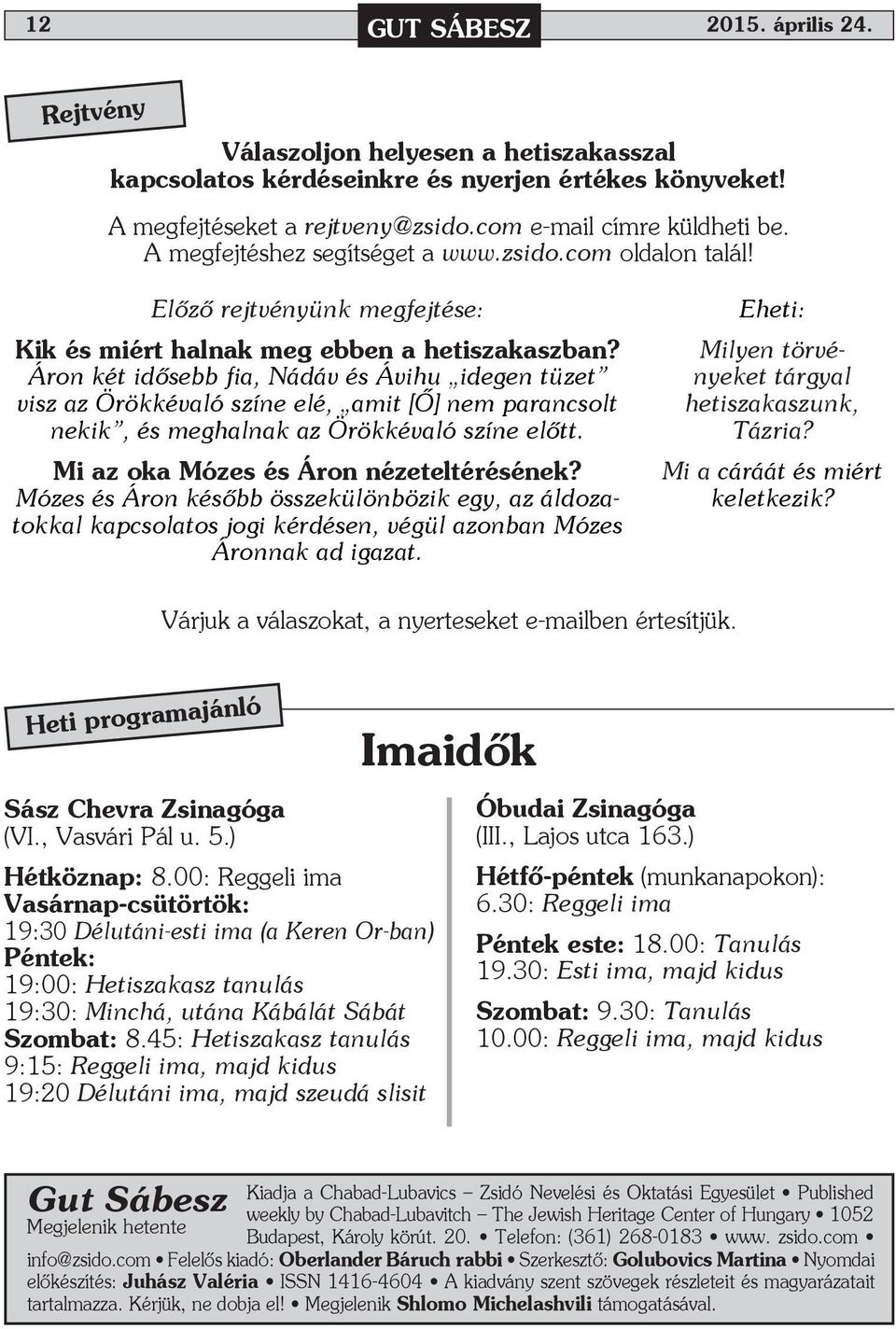 12 GUT SÁBESZ 2015. április 24.

Rejtvény

Válaszoljon helyesen a hetiszakasszal kapcsolatos kérdéseinkre és nyerjen értékes könyveket!

A megfejtéseket a rejtveny@zsido.com e-mail címre küldheti be. A megfejtéshez segítséget a www.zsido.com oldalon talál!

Előző rejtvényünk megfejtése:

Kik és miért halnak meg ebben a hetiszakaszban?
Áron két idősebb fia, Nádáv és Ávihu „idegen tüzet" visz az Örökkévaló színe elé, „amit [Ő] nem parancsolt nekik", és meghalnak az Örökkévaló színe előtt.

Mi az oka Mózes és Áron nézeteltérésének?
Mózes és Áron később összekülönbözik egy, az áldozatokkal kapcsolatos jogi kérdésen, végül azonban Mózes Áronnak ad igazat.

Eheti:

Milyen törvényeket tárgyal hetiszakaszunk, Tázria?

Mi a cáráát és miért keletkezik?

Várjuk a válaszokat, a nyerteseket e-mailben értesítjük.

Heti programajánló

Imaidők

Sász Chevra Zsinagóga
(VI., Vasvári Pál u. 5.)

Hétköznap: 8.00: Reggeli ima
Vasárnap-csütörtök:
19:30 Délutáni-esti ima (a Keren Or-ban)
Péntek:
19:00: Hetiszakasz tanulás
19:30: Minchá, utána Kábálát Sábát
Szombat: 8.45: Hetiszakasz tanulás
9:15: Reggeli ima, majd kidus
19:20 Délutáni ima, majd szeudá slisit

Óbudai Zsinagóga
(III., Lajos utca 163.)

Hétfő-péntek (munkanapokon):
6.30: Reggeli ima

Péntek este: 18.00: Tanulás
19.30: Esti ima, majd kidus

Szombat: 9.30: Tanulás
10.00: Reggeli ima, majd kidus

Gut Sábesz
Megjelenik hetente

Kiadja a Chabad-Lubavics – Zsidó Nevelési és Oktatási Egyesület • Published weekly by Chabad-Lubavitch – The Jewish Heritage Center of Hungary • 1052 Budapest, Károly körút. 20. • Telefon: (361) 268-0183 • www. zsido.com • info@zsido.com • Felelős kiadó: Oberlander Báruch rabbi • Szerkesztő: Golubovics Martina • Nyomdai előkészítés: Juhász Valéria • ISSN 1416-4604 • A kiadvány szent szövegek részleteit és magyarázatait tartalmazza. Kérjük, ne dobja el! • Megjelenik Shlomo Michelashvili támogatásával.